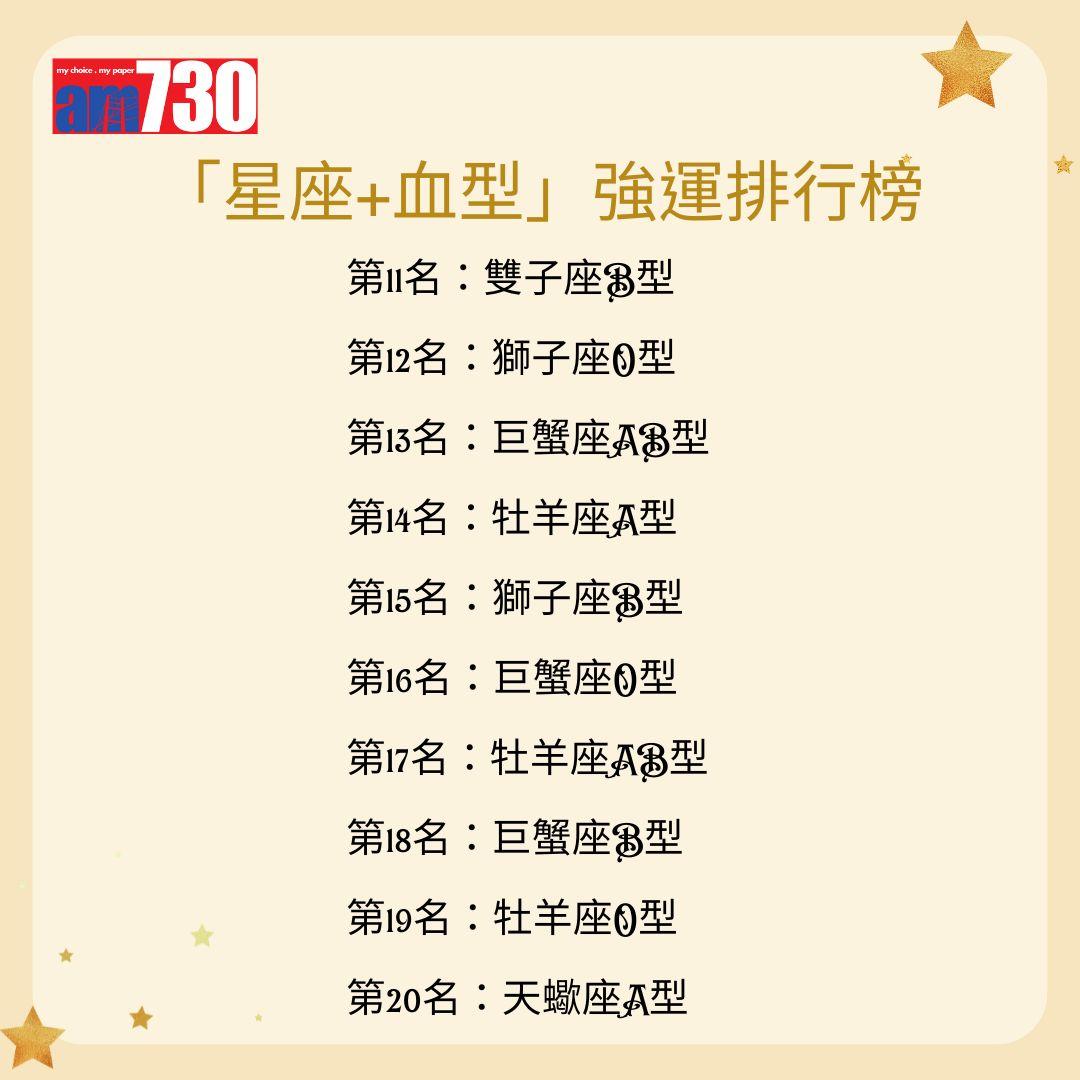 my choice . my paper
am730

「星座+血型」強運排行榜

第11名：雙子座B型

第12名：獅子座O型

第13名：巨蟹座AB型

第14名：牡羊座A型

第15名：獅子座B型

第16名：巨蟹座O型

第17名：牡羊座AB型

第18名：巨蟹座B型

第19名：牡羊座O型

第20名：天蠍座A型